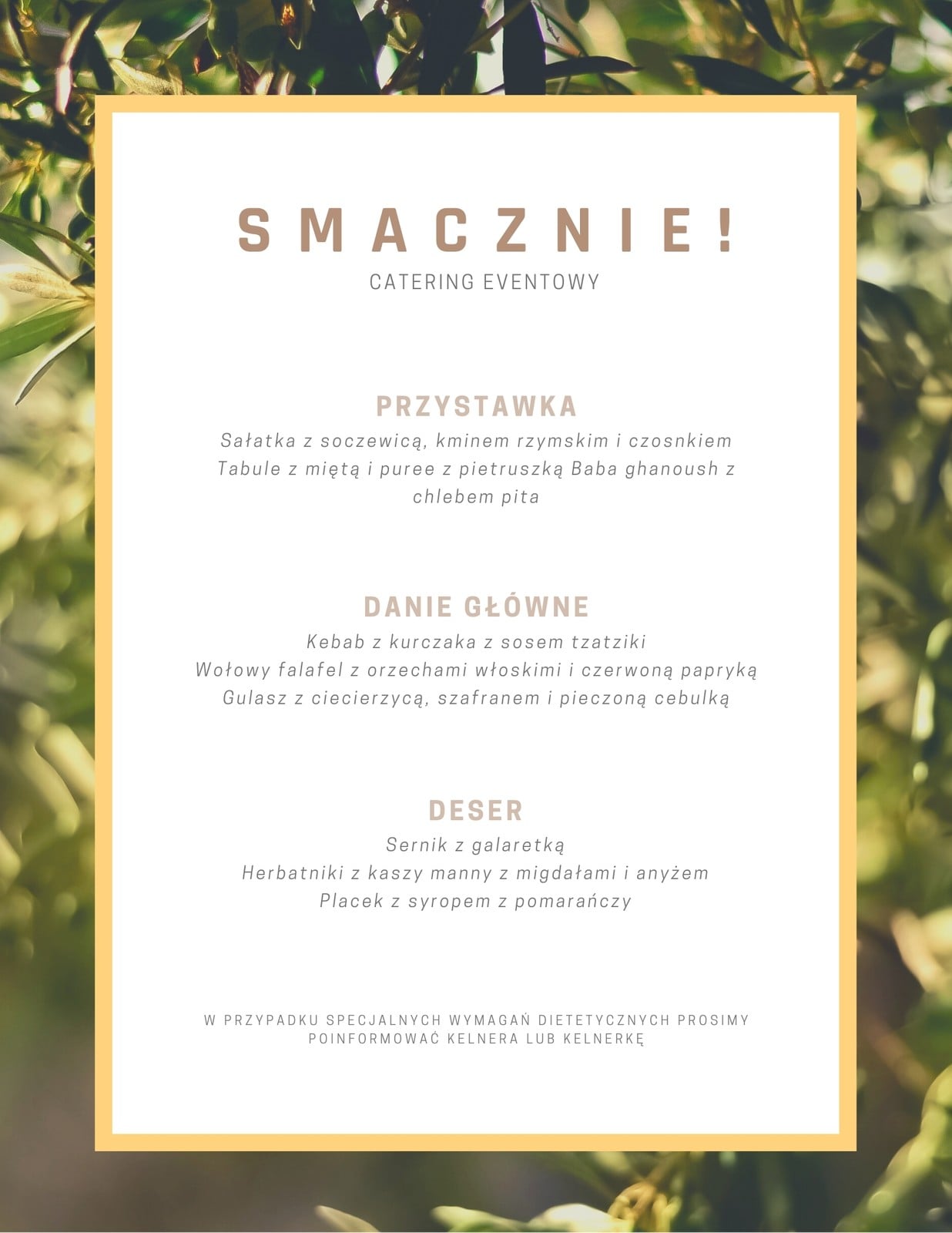 SMACZNIE!
CATERING EVENTOWY

PRZYSTAWKA
Sałatka z soczewicą, kminem rzymskim i czosnkiem
Tabule z miętą i puree z pietruszką Baba ghanoush z chlebem pita

DANIE GŁÓWNE
Kebab z kurczaka z sosem tzatziki
Wołowy falafel z orzechami włoskimi i czerwoną papryką
Gulasz z ciecierzycą, szafranem i pieczoną cebulką

DESER
Sernik z galaretką
Herbatniki z kaszy manny z migdałami i anyżem
Placek z syropem z pomarańczy

W PRZYPADKU SPECJALNYCH WYMAGAŃ DIETETYCZNYCH PROSIMY POINFORMOWAĆ KELNERA LUB KELNERKĘ